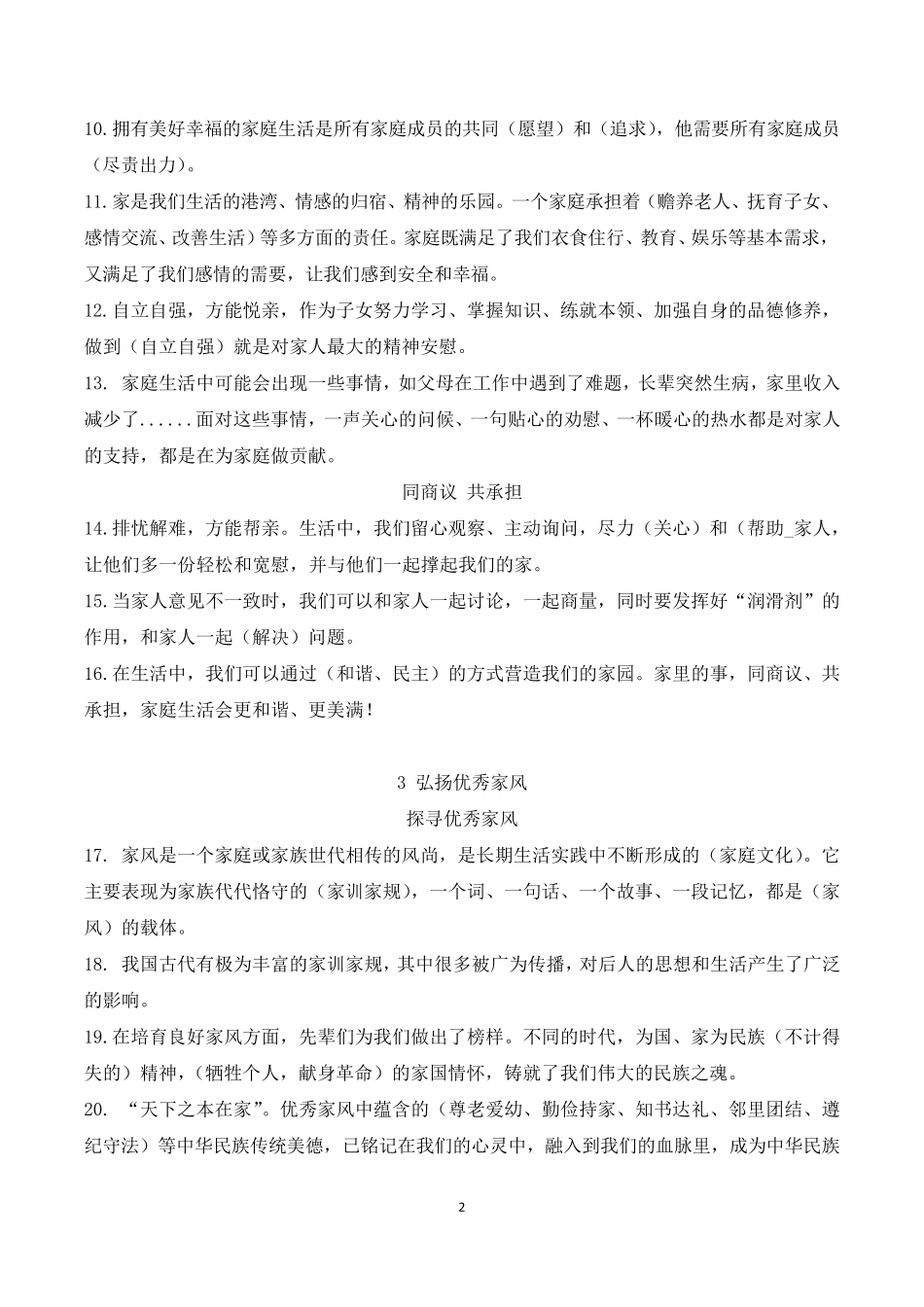 10.拥有美好幸福的家庭生活是所有家庭成员的共同（愿望）和（追求），他需要所有家庭成员（尽责出力）。

11.家是我们生活的港湾、情感的归宿、精神的乐园。一个家庭承担着（赡养老人、抚育子女、感情交流、改善生活）等多方面的责任。家庭既满足了我们衣食住行、教育、娱乐等基本需求，又满足了我们感情的需要，让我们感到安全和幸福。

12.自立自强，方能悦亲，作为子女努力学习、掌握知识、练就本领、加强自身的品德修养，做到（自立自强）就是对家人最大的精神安慰。

13. 家庭生活中可能会出现一些事情，如父母在工作中遇到了难题，长辈突然生病，家里收入减少了......面对这些事情，一声关心的问候、一句贴心的劝慰、一杯暖心的热水都是对家人的支持，都是在为家庭做贡献。

同商议 共承担

14.排忧解难，方能帮亲。生活中，我们留心观察、主动询问，尽力（关心）和（帮助_家人，让他们多一份轻松和宽慰，并与他们一起撑起我们的家。

15.当家人意见不一致时，我们可以和家人一起讨论，一起商量，同时要发挥好“润滑剂”的作用，和家人一起（解决）问题。

16.在生活中，我们可以通过（和谐、民主）的方式营造我们的家园。家里的事，同商议、共承担，家庭生活会更和谐、更美满！

3 弘扬优秀家风

探寻优秀家风

17. 家风是一个家庭或家族世代相传的风尚，是长期生活实践中不断形成的（家庭文化）。它主要表现为家族代代恪守的（家训家规），一个词、一句话、一个故事、一段记忆，都是（家风）的载体。

18. 我国古代有极为丰富的家训家规，其中很多被广为传播，对后人的思想和生活产生了广泛的影响。

19.在培育良好家风方面，先辈们为我们做出了榜样。不同的时代，为国、家为民族（不计得失的）精神，（牺牲个人，献身革命）的家国情怀，铸就了我们伟大的民族之魂。

20. “天下之本在家”。优秀家风中蕴含的（尊老爱幼、勤俭持家、知书达礼、邻里团结、遵纪守法）等中华民族传统美德，已铭记在我们的心灵中，融入到我们的血脉里，成为中华民族

2